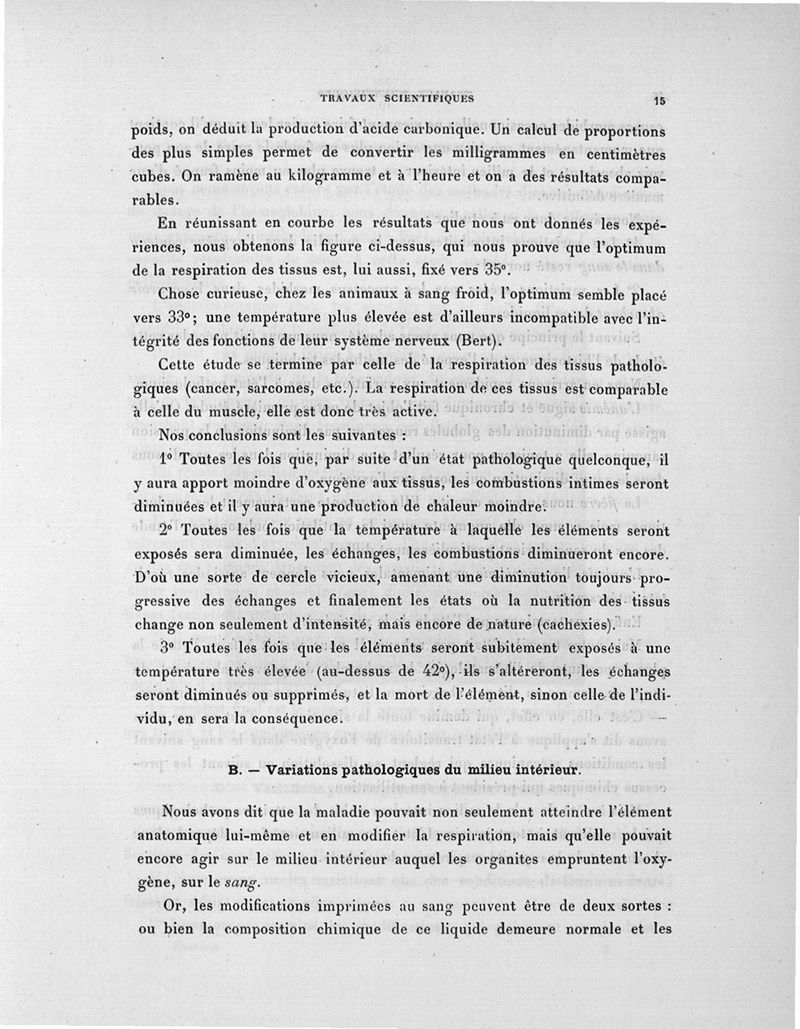 TRAVAUX SCIENTIFIQUES 15

poids, on déduit la production d'acide carbonique. Un calcul de proportions des plus simples permet de convertir les milligrammes en centimètres cubes. On ramène au kilogramme et à l'heure et on a des résultats comparables.

En réunissant en courbe les résultats que nous ont donnés les expériences, nous obtenons la figure ci-dessus, qui nous prouve que l'optimum de la respiration des tissus est, lui aussi, fixé vers 35°.

Chose curieuse, chez les animaux à sang froid, l'optimum semble placé vers 33°; une température plus élevée est d'ailleurs incompatible avec l'intégrité des fonctions de leur système nerveux (Bert).

Cette étude se termine par celle de la respiration des tissus pathologiques (cancer, sarcomes, etc.). La respiration de ces tissus est comparable à celle du muscle, elle est donc très active.

Nos conclusions sont les suivantes :

1° Toutes les fois que, par suite d'un état pathologique quelconque, il y aura apport moindre d'oxygène aux tissus, les combustions intimes seront diminuées et il y aura une production de chaleur moindre.

2° Toutes les fois que la température à laquelle les éléments seront exposés sera diminuée, les échanges, les combustions diminueront encore. D'où une sorte de cercle vicieux, amenant une diminution toujours progressive des échanges et finalement les états où la nutrition des tissus change non seulement d'intensité, mais encore de nature (cachexies).

3° Toutes les fois que les éléments seront subitement exposés à une température très élevée (au-dessus de 42°), ils s'altéreront, les échanges seront diminués ou supprimés, et la mort de l'élément, sinon celle de l'individu, en sera la conséquence.

B. — Variations pathologiques du milieu intérieur.

Nous avons dit que la maladie pouvait non seulement atteindre l'élément anatomique lui-même et en modifier la respiration, mais qu'elle pouvait encore agir sur le milieu intérieur auquel les organites empruntent l'oxygène, sur le sang.

Or, les modifications imprimées au sang peuvent être de deux sortes : ou bien la composition chimique de ce liquide demeure normale et les